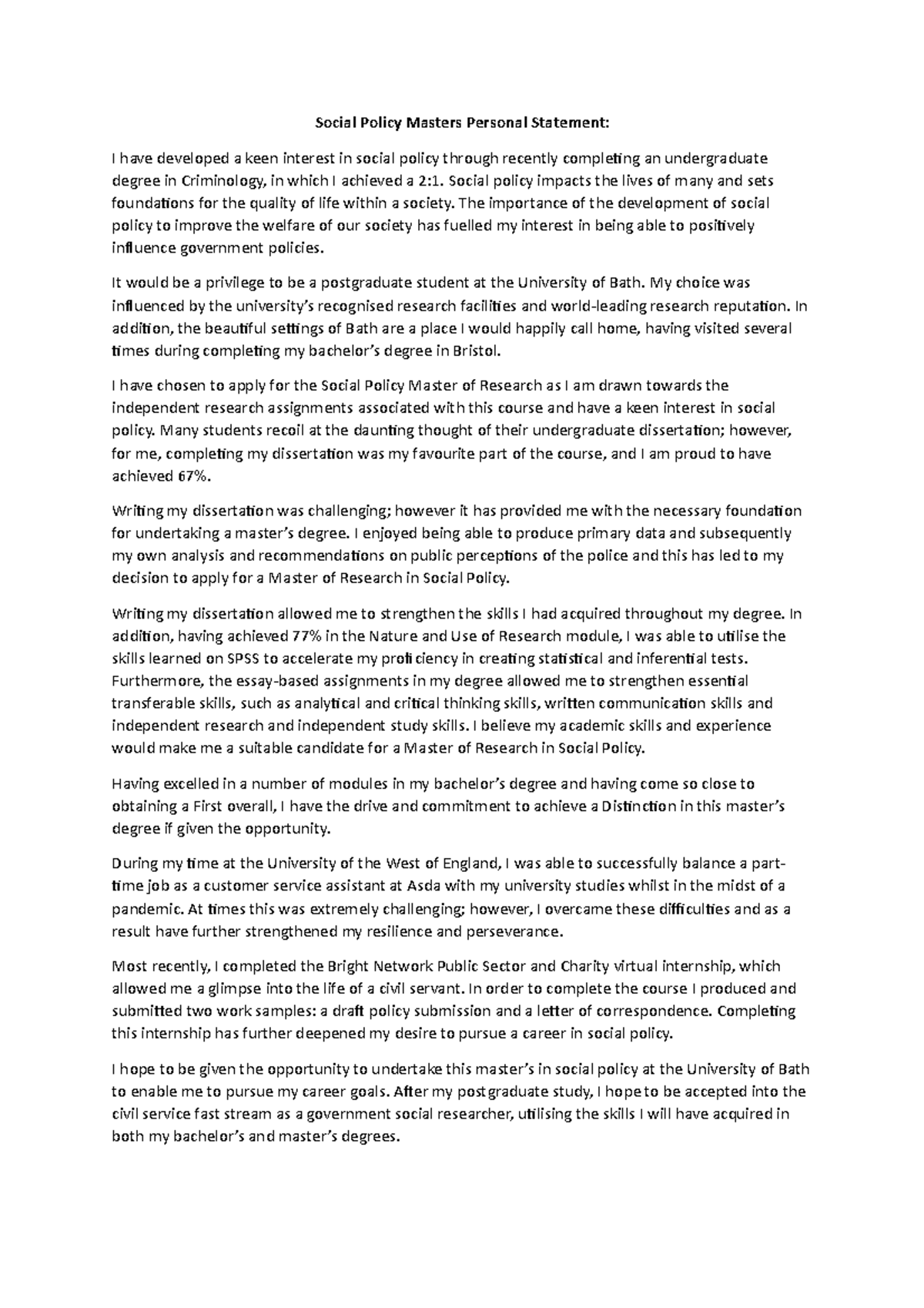 Social Policy Masters Personal Statement:

I have developed a keen interest in social policy through recently completing an undergraduate degree in Criminology, in which I achieved a 2:1. Social policy impacts the lives of many and sets foundations for the quality of life within a society. The importance of the development of social policy to improve the welfare of our society has fuelled my interest in being able to positively influence government policies.

It would be a privilege to be a postgraduate student at the University of Bath. My choice was influenced by the university's recognised research facilities and world-leading research reputation. In addition, the beautiful settings of Bath are a place I would happily call home, having visited several times during completing my bachelor's degree in Bristol.

I have chosen to apply for the Social Policy Master of Research as I am drawn towards the independent research assignments associated with this course and have a keen interest in social policy. Many students recoil at the daunting thought of their undergraduate dissertation; however, for me, completing my dissertation was my favourite part of the course, and I am proud to have achieved 67%.

Writing my dissertation was challenging; however it has provided me with the necessary foundation for undertaking a master's degree. I enjoyed being able to produce primary data and subsequently my own analysis and recommendations on public perceptions of the police and this has led to my decision to apply for a Master of Research in Social Policy.

Writing my dissertation allowed me to strengthen the skills I had acquired throughout my degree. In addition, having achieved 77% in the Nature and Use of Research module, I was able to utilise the skills learned on SPSS to accelerate my proficiency in creating statistical and inferential tests. Furthermore, the essay-based assignments in my degree allowed me to strengthen essential transferable skills, such as analytical and critical thinking skills, written communication skills and independent research and independent study skills. I believe my academic skills and experience would make me a suitable candidate for a Master of Research in Social Policy.

Having excelled in a number of modules in my bachelor's degree and having come so close to obtaining a First overall, I have the drive and commitment to achieve a Distinction in this master's degree if given the opportunity.

During my time at the University of the West of England, I was able to successfully balance a part-time job as a customer service assistant at Asda with my university studies whilst in the midst of a pandemic. At times this was extremely challenging; however, I overcame these difficulties and as a result have further strengthened my resilience and perseverance.

Most recently, I completed the Bright Network Public Sector and Charity virtual internship, which allowed me a glimpse into the life of a civil servant. In order to complete the course I produced and submitted two work samples: a draft policy submission and a letter of correspondence. Completing this internship has further deepened my desire to pursue a career in social policy.

I hope to be given the opportunity to undertake this master's in social policy at the University of Bath to enable me to pursue my career goals. After my postgraduate study, I hope to be accepted into the civil service fast stream as a government social researcher, utilising the skills I will have acquired in both my bachelor's and master's degrees.